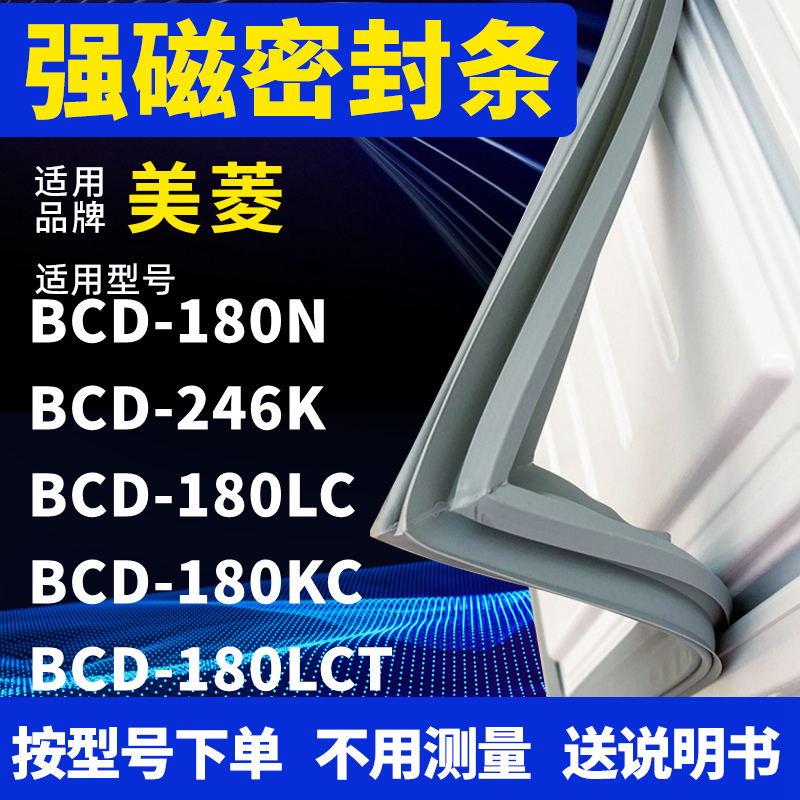 强磁密封条

适用品牌 美菱

适用型号
BCD-180N
BCD-246K
BCD-180LC
BCD-180KC
BCD-180LCT

按型号下单 不用测量 送说明书